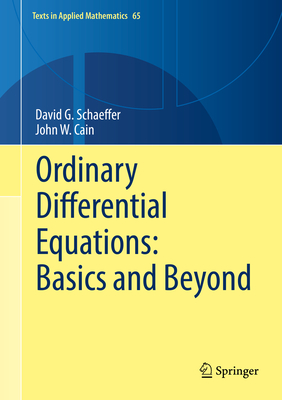 Texts in Applied Mathematics 65

David G. Schaeffer
John W. Cain

Ordinary Differential Equations: Basics and Beyond

Springer